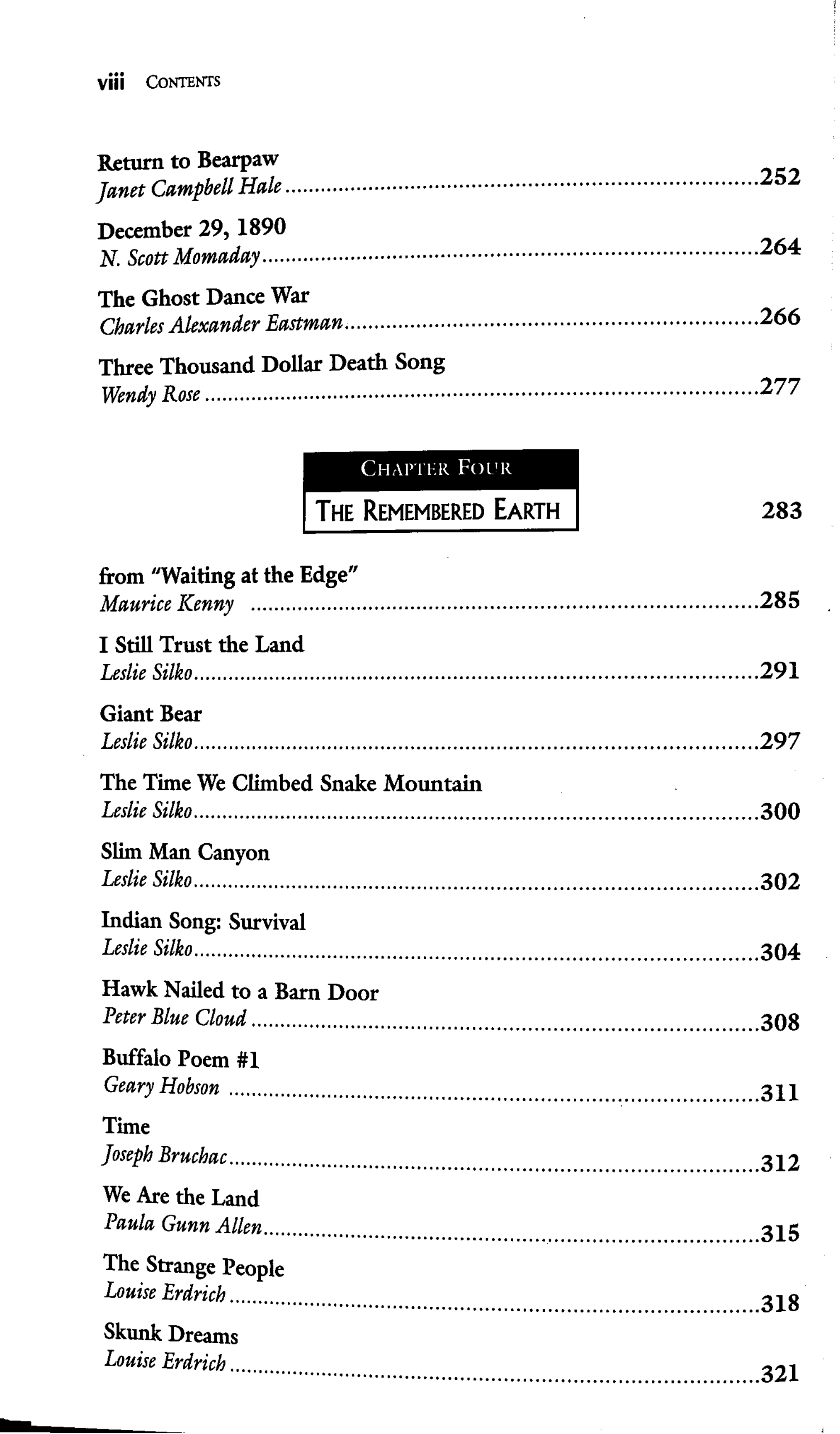 viii CONTENTS

Return to Bearpaw
Janet Campbell Hale 252

December 29, 1890
N. Scott Momaday 264

The Ghost Dance War
Charles Alexander Eastman 266

Three Thousand Dollar Death Song
Wendy Rose 277

CHAPTER FOUR

THE REMEMBERED EARTH 283

from "Waiting at the Edge"
Maurice Kenny 285

I Still Trust the Land
Leslie Silko 291

Giant Bear
Leslie Silko 297

The Time We Climbed Snake Mountain
Leslie Silko 300

Slim Man Canyon
Leslie Silko 302

Indian Song: Survival
Leslie Silko 304

Hawk Nailed to a Barn Door
Peter Blue Cloud 308

Buffalo Poem #1
Geary Hobson 311

Time
Joseph Bruchac 312

We Are the Land
Paula Gunn Allen 315

The Strange People
Louise Erdrich 318

Skunk Dreams
Louise Erdrich 321